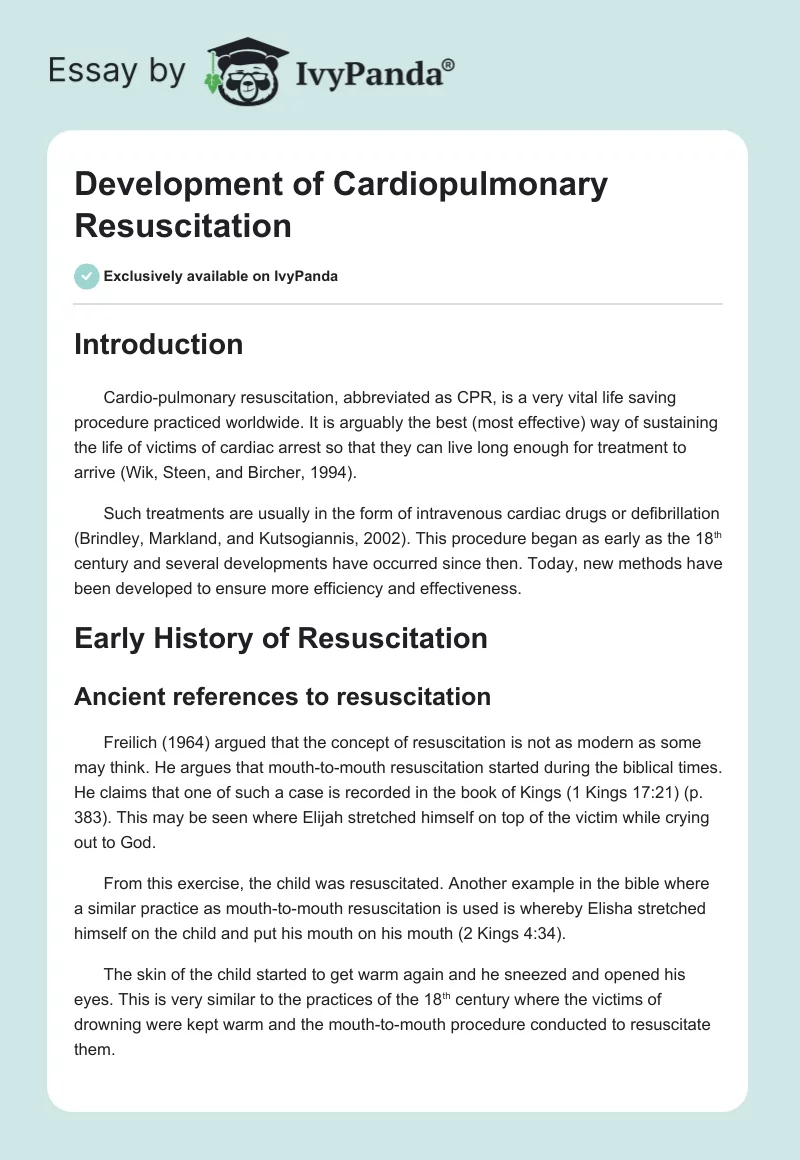 Essay by IvyPanda®

Development of Cardiopulmonary Resuscitation

Exclusively available on IvyPanda

Introduction

Cardio-pulmonary resuscitation, abbreviated as CPR, is a very vital life saving procedure practiced worldwide. It is arguably the best (most effective) way of sustaining the life of victims of cardiac arrest so that they can live long enough for treatment to arrive (Wik, Steen, and Bircher, 1994).

Such treatments are usually in the form of intravenous cardiac drugs or defibrillation (Brindley, Markland, and Kutsogiannis, 2002). This procedure began as early as the 18$^{th}$ century and several developments have occurred since then. Today, new methods have been developed to ensure more efficiency and effectiveness.

Early History of Resuscitation

Ancient references to resuscitation

Freilich (1964) argued that the concept of resuscitation is not as modern as some may think. He argues that mouth-to-mouth resuscitation started during the biblical times. He claims that one of such a case is recorded in the book of Kings (1 Kings 17:21) (p. 383). This may be seen where Elijah stretched himself on top of the victim while crying out to God.

From this exercise, the child was resuscitated. Another example in the bible where a similar practice as mouth-to-mouth resuscitation is used is whereby Elisha stretched himself on the child and put his mouth on his mouth (2 Kings 4:34).

The skin of the child started to get warm again and he sneezed and opened his eyes. This is very similar to the practices of the 18$^{th}$ century where the victims of drowning were kept warm and the mouth-to-mouth procedure conducted to resuscitate them.